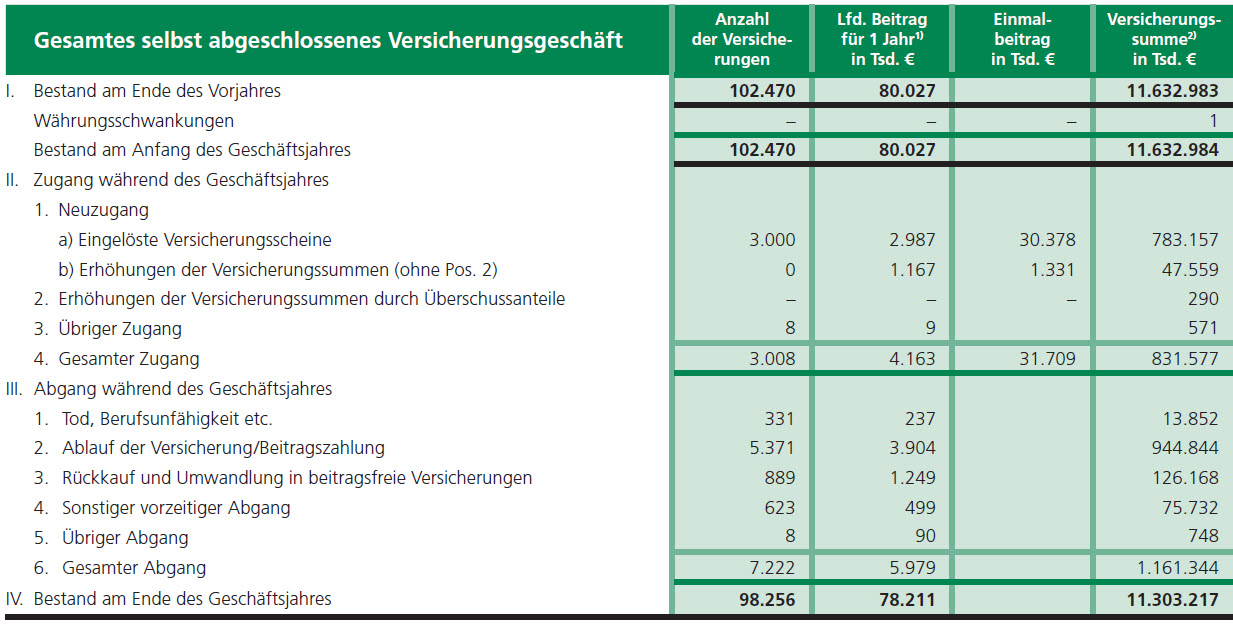 | Gesamtes selbst abgeschlossenes Versicherungsgeschäft | Anzahl der Versicherungen | Lfd. Beitrag für 1 Jahr$^{1)}$ in Tsd. € | Einmalbeitrag in Tsd. € | Versicherungssumme$^{2)}$ in Tsd. € |
|---|---|---|---|---|
| I. Bestand am Ende des Vorjahres | 102.470 | 80.027 | | 11.632.983 |
| Währungsschwankungen | – | – | – | 1 |
| Bestand am Anfang des Geschäftsjahres | 102.470 | 80.027 | | 11.632.984 |
| II. Zugang während des Geschäftsjahres | | | | |
| 1. Neuzugang | | | | |
| a) Eingelöste Versicherungsscheine | 3.000 | 2.987 | 30.378 | 783.157 |
| b) Erhöhungen der Versicherungssummen (ohne Pos. 2) | 0 | 1.167 | 1.331 | 47.559 |
| 2. Erhöhungen der Versicherungssummen durch Überschussanteile | – | – | – | 290 |
| 3. Übriger Zugang | 8 | 9 | | 571 |
| 4. Gesamter Zugang | 3.008 | 4.163 | 31.709 | 831.577 |
| III. Abgang während des Geschäftsjahres | | | | |
| 1. Tod, Berufsunfähigkeit etc. | 331 | 237 | | 13.852 |
| 2. Ablauf der Versicherung/Beitragszahlung | 5.371 | 3.904 | | 944.844 |
| 3. Rückkauf und Umwandlung in beitragsfreie Versicherungen | 889 | 1.249 | | 126.168 |
| 4. Sonstiger vorzeitiger Abgang | 623 | 499 | | 75.732 |
| 5. Übriger Abgang | 8 | 90 | | 748 |
| 6. Gesamter Abgang | 7.222 | 5.979 | | 1.161.344 |
| IV. Bestand am Ende des Geschäftsjahres | 98.256 | 78.211 | | 11.303.217 |